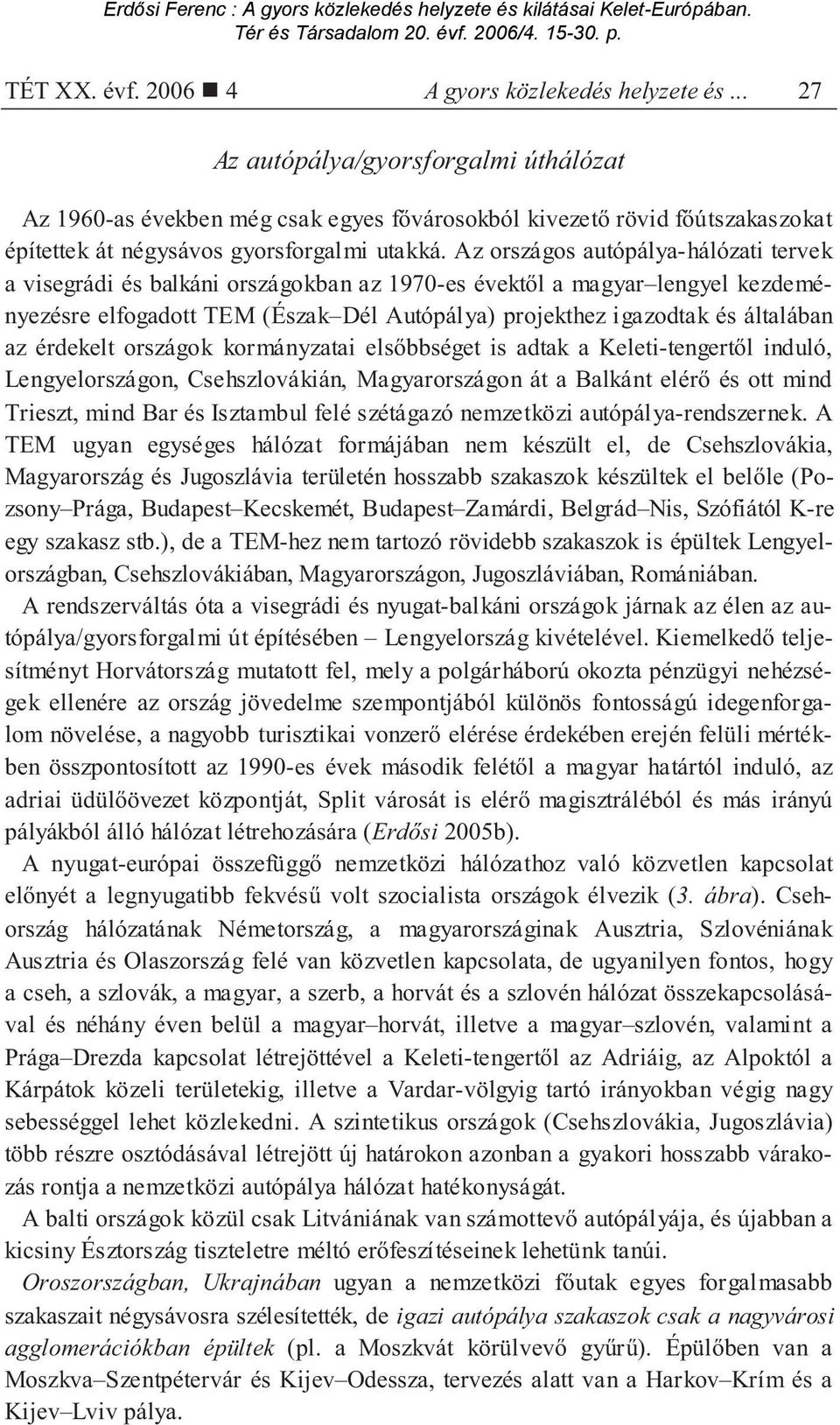 Erdősi Ferenc : A gyors közlekedés helyzete és kilátásai Kelet-Európában. Tér és Társadalom 20. évf. 2006/4. 15-30. p.

TÉT XX. évf. 2006 ■ 4 A gyors közlekedés helyzete és ... 27

Az autópálya/gyorsforgalmi úthálózat

Az 1960-as években még csak egyes fővárosokból kivezető rövid főútszakaszokat építettek át négysávos gyorsforgalmi utakká. Az országos autópálya-hálózati tervek a visegrádi és balkáni országokban az 1970-es évektől a magyar–lengyel kezdeményezésre elfogadott TEM (Észak–Dél Autópálya) projekthez igazodtak és általában az érdekelt országok kormányzatai elsőbbséget is adtak a Keleti-tengertől induló, Lengyelországon, Csehszlovákián, Magyarországon át a Balkánt elérő és ott mind Trieszt, mind Bar és Isztambul felé szétágazó nemzetközi autópálya-rendszernek. A TEM ugyan egységes hálózat formájában nem készült el, de Csehszlovákia, Magyarország és Jugoszlávia területén hosszabb szakaszok készültek el belőle (Pozsony–Prága, Budapest–Kecskemét, Budapest–Zamárdi, Belgrád–Nis, Szófiától K-re egy szakasz stb.), de a TEM-hez nem tartozó rövidebb szakaszok is épültek Lengyelországban, Csehszlovákiában, Magyarországon, Jugoszláviában, Romániában.

A rendszerváltás óta a visegrádi és nyugat-balkáni országok járnak az élen az autópálya/gyorsforgalmi út építésében – Lengyelország kivételével. Kiemelkedő teljesítményt Horvátország mutatott fel, mely a polgárháború okozta pénzügyi nehézségek ellenére az ország jövedelme szempontjából különös fontosságú idegenforgalom növelése, a nagyobb turisztikai vonzerő elérése érdekében erején felüli mértékben összpontosított az 1990-es évek második felétől a magyar határtól induló, az adriai üdülőövezet központját, Split városát is elérő magisztráléból és más irányú pályákból álló hálózat létrehozására (Erdősi 2005b).

A nyugat-európai összefüggő nemzetközi hálózathoz való közvetlen kapcsolat előnyét a legnyugatibb fekvésű volt szocialista országok élvezik (3. ábra). Csehország hálózatának Németország, a magyarországinak Ausztria, Szlovéniának Ausztria és Olaszország felé van közvetlen kapcsolata, de ugyanilyen fontos, hogy a cseh, a szlovák, a magyar, a szerb, a horvát és a szlovén hálózat összekapcsolásával és néhány éven belül a magyar–horvát, illetve a magyar–szlovén, valamint a Prága–Drezda kapcsolat létrejöttével a Keleti-tengertől az Adriáig, az Alpoktól a Kárpátok közeli területekig, illetve a Vardar-völgyig tartó irányokban végig nagy sebességgel lehet közlekedni. A szintetikus országok (Csehszlovákia, Jugoszlávia) több részre osztódásával létrejött új határokon azonban a gyakori hosszabb várakozás rontja a nemzetközi autópálya hálózat hatékonyságát.

A balti országok közül csak Litvániának van számottevő autópályája, és újabban a kicsiny Észtország tiszteletre méltó erőfeszítéseinek lehetünk tanúi.

Oroszországban, Ukrajnában ugyan a nemzetközi főutak egyes forgalmasabb szakaszait négysávosra szélesítették, de igazi autópálya szakaszok csak a nagyvárosi agglomerációkban épültek (pl. a Moszkvát körülvevő gyűrű). Épülőben van a Moszkva–Szentpétervár és Kijev–Odessza, tervezés alatt van a Harkov–Krím és a Kijev–Lviv pálya.